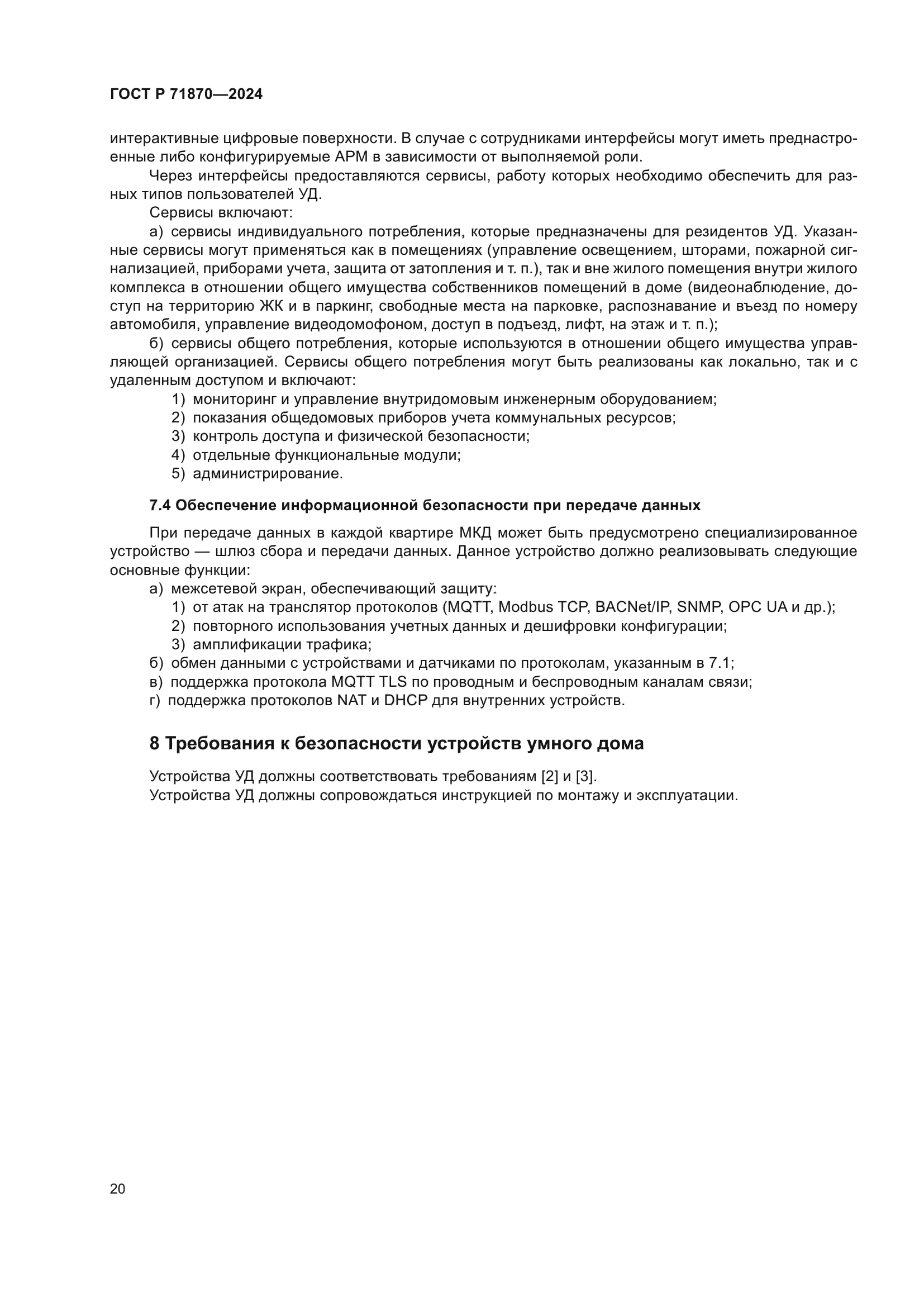 ГОСТ Р 71870—2024

интерактивные цифровые поверхности. В случае с сотрудниками интерфейсы могут иметь преднастроенные либо конфигурируемые АРМ в зависимости от выполняемой роли.

Через интерфейсы предоставляются сервисы, работу которых необходимо обеспечить для разных типов пользователей УД.

Сервисы включают:

а) сервисы индивидуального потребления, которые предназначены для резидентов УД. Указанные сервисы могут применяться как в помещениях (управление освещением, шторами, пожарной сигнализацией, приборами учета, защита от затопления и т. п.), так и вне жилого помещения внутри жилого комплекса в отношении общего имущества собственников помещений в доме (видеонаблюдение, доступ на территорию ЖК и в паркинг, свободные места на парковке, распознавание и въезд по номеру автомобиля, управление видеодомофоном, доступ в подъезд, лифт, на этаж и т. п.);

б) сервисы общего потребления, которые используются в отношении общего имущества управляющей организацией. Сервисы общего потребления могут быть реализованы как локально, так и с удаленным доступом и включают:

1) мониторинг и управление внутридомовым инженерным оборудованием;
2) показания общедомовых приборов учета коммунальных ресурсов;
3) контроль доступа и физической безопасности;
4) отдельные функциональные модули;
5) администрирование.

7.4 Обеспечение информационной безопасности при передаче данных

При передаче данных в каждой квартире МКД может быть предусмотрено специализированное устройство — шлюз сбора и передачи данных. Данное устройство должно реализовывать следующие основные функции:

а) межсетевой экран, обеспечивающий защиту:
1) от атак на транслятор протоколов (MQTT, Modbus TCP, BACNet/IP, SNMP, OPC UA и др.);
2) повторного использования учетных данных и дешифровки конфигурации;
3) амплификации трафика;
б) обмен данными с устройствами и датчиками по протоколам, указанным в 7.1;
в) поддержка протокола MQTT TLS по проводным и беспроводным каналам связи;
г) поддержка протоколов NAT и DHCP для внутренних устройств.

8 Требования к безопасности устройств умного дома

Устройства УД должны соответствовать требованиям [2] и [3].
Устройства УД должны сопровождаться инструкцией по монтажу и эксплуатации.

20